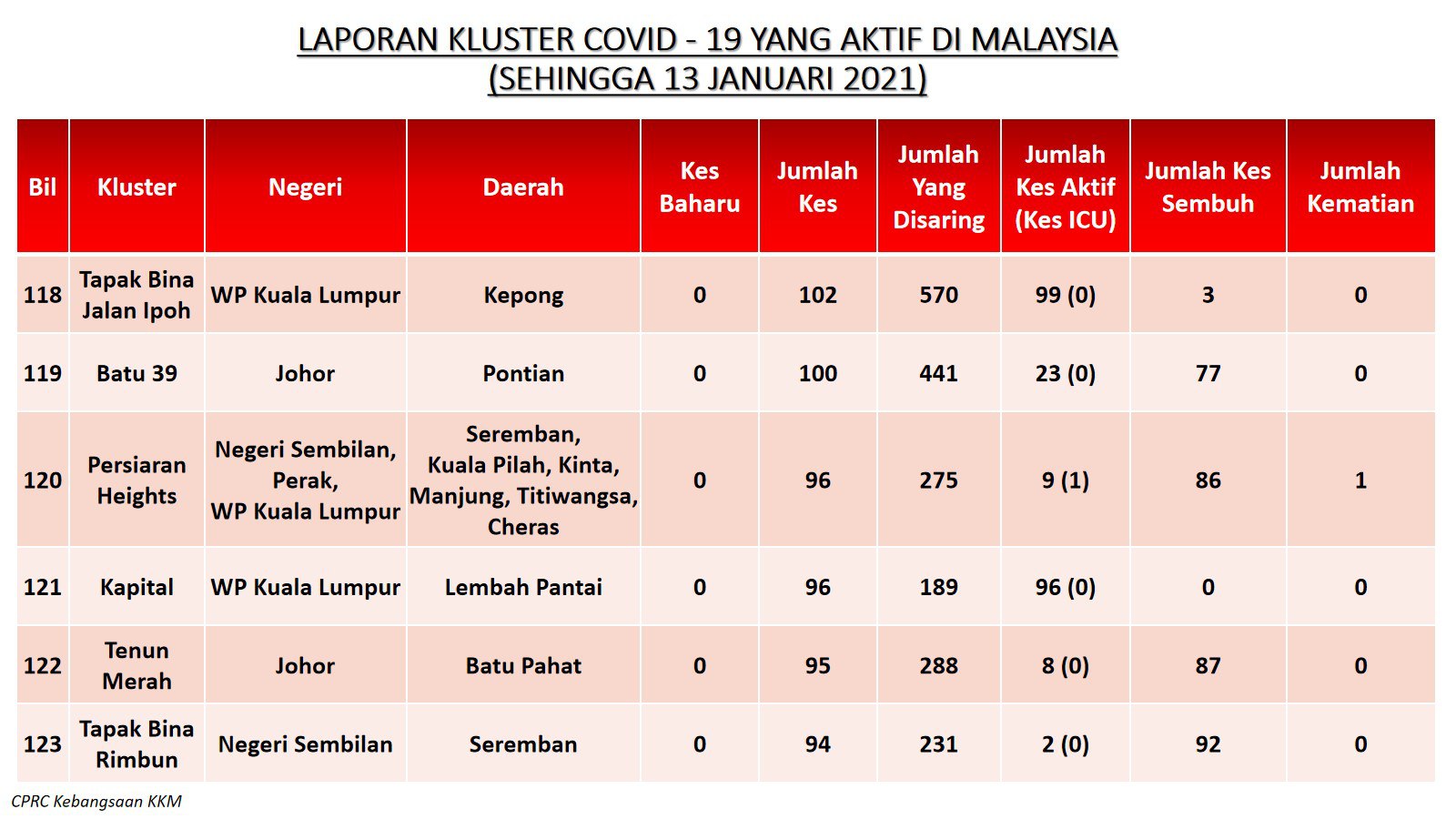 LAPORAN KLUSTER COVID - 19 YANG AKTIF DI MALAYSIA
(SEHINGGA 13 JANUARI 2021)

| Bil | Kluster | Negeri | Daerah | Kes Baharu | Jumlah Kes | Jumlah Yang Disaring | Jumlah Kes Aktif (Kes ICU) | Jumlah Kes Sembuh | Jumlah Kematian |
|---|---|---|---|---|---|---|---|---|---|
| 118 | Tapak Bina Jalan Ipoh | WP Kuala Lumpur | Kepong | 0 | 102 | 570 | 99 (0) | 3 | 0 |
| 119 | Batu 39 | Johor | Pontian | 0 | 100 | 441 | 23 (0) | 77 | 0 |
| 120 | Persiaran Heights | Negeri Sembilan, Perak, WP Kuala Lumpur | Seremban, Kuala Pilah, Kinta, Manjung, Titiwangsa, Cheras | 0 | 96 | 275 | 9 (1) | 86 | 1 |
| 121 | Kapital | WP Kuala Lumpur | Lembah Pantai | 0 | 96 | 189 | 96 (0) | 0 | 0 |
| 122 | Tenun Merah | Johor | Batu Pahat | 0 | 95 | 288 | 8 (0) | 87 | 0 |
| 123 | Tapak Bina Rimbun | Negeri Sembilan | Seremban | 0 | 94 | 231 | 2 (0) | 92 | 0 |

CPRC Kebangsaan KKM